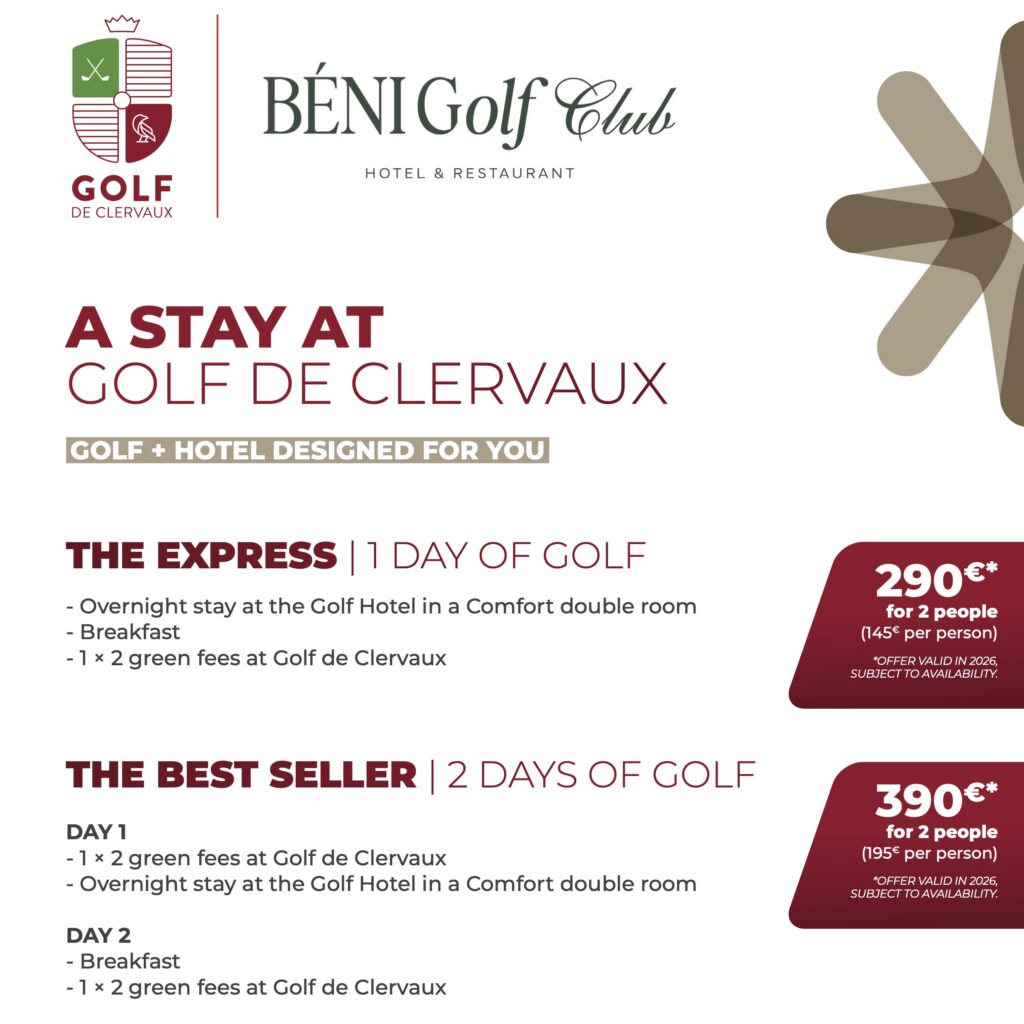 GOLF
DE CLERVAUX

BÉNI Golf Club
HOTEL & RESTAURANT

A STAY AT
GOLF DE CLERVAUX

GOLF + HOTEL DESIGNED FOR YOU

THE EXPRESS | 1 DAY OF GOLF

- Overnight stay at the Golf Hotel in a Comfort double room
- Breakfast
- 1 × 2 green fees at Golf de Clervaux

290€*
for 2 people
(145€ per person)
*OFFER VALID IN 2026, SUBJECT TO AVAILABILITY.

THE BEST SELLER | 2 DAYS OF GOLF

DAY 1
- 1 × 2 green fees at Golf de Clervaux
- Overnight stay at the Golf Hotel in a Comfort double room

DAY 2
- Breakfast
- 1 × 2 green fees at Golf de Clervaux

390€*
for 2 people
(195€ per person)
*OFFER VALID IN 2026, SUBJECT TO AVAILABILITY.